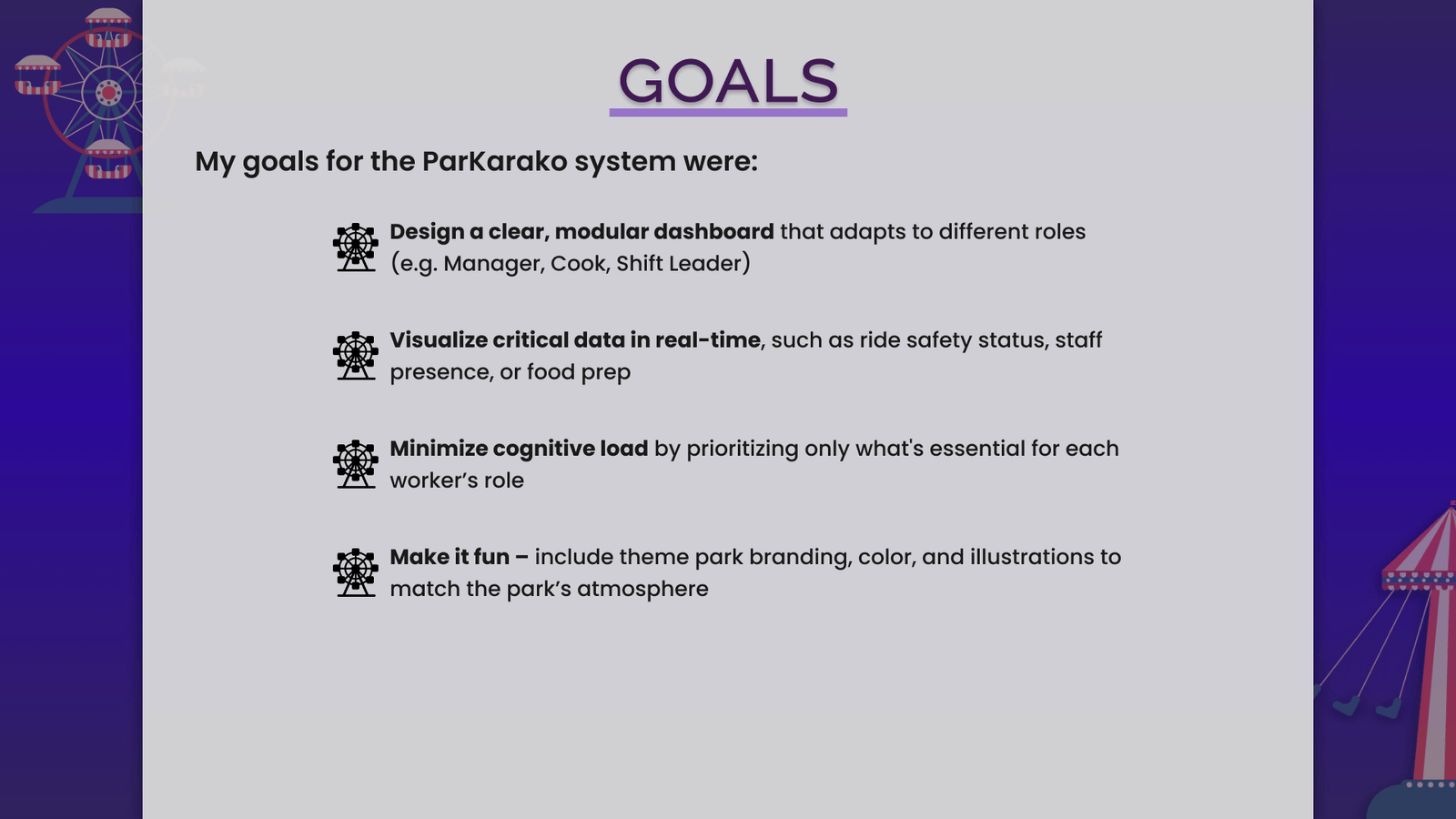 GOALS

My goals for the ParKarako system were:

Design a clear, modular dashboard that adapts to different roles (e.g. Manager, Cook, Shift Leader)

Visualize critical data in real-time, such as ride safety status, staff presence, or food prep

Minimize cognitive load by prioritizing only what's essential for each worker's role

Make it fun – include theme park branding, color, and illustrations to match the park's atmosphere